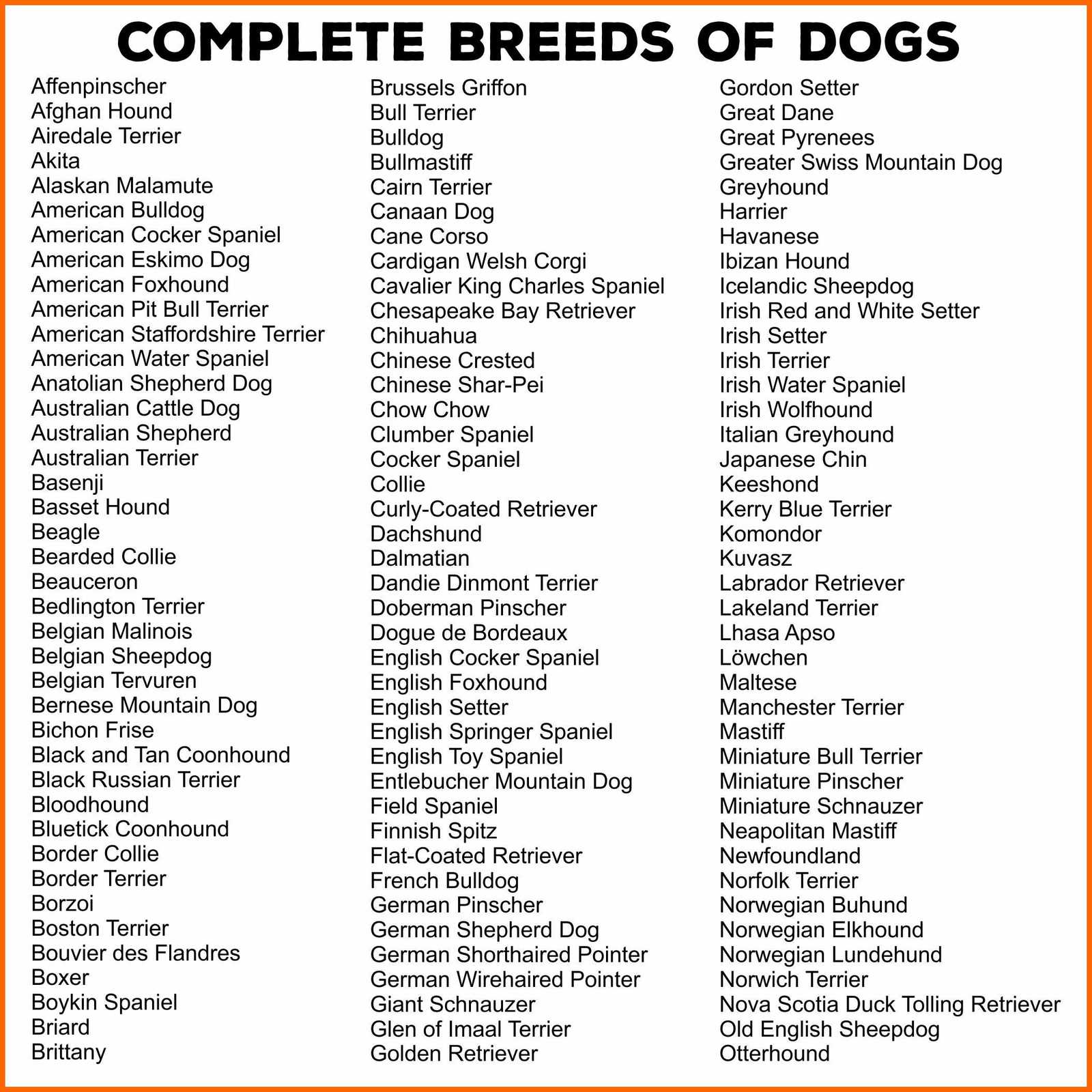 COMPLETE BREEDS OF DOGS

Affenpinscher
Afghan Hound
Airedale Terrier
Akita
Alaskan Malamute
American Bulldog
American Cocker Spaniel
American Eskimo Dog
American Foxhound
American Pit Bull Terrier
American Staffordshire Terrier
American Water Spaniel
Anatolian Shepherd Dog
Australian Cattle Dog
Australian Shepherd
Australian Terrier
Basenji
Basset Hound
Beagle
Bearded Collie
Beauceron
Bedlington Terrier
Belgian Malinois
Belgian Sheepdog
Belgian Tervuren
Bernese Mountain Dog
Bichon Frise
Black and Tan Coonhound
Black Russian Terrier
Bloodhound
Bluetick Coonhound
Border Collie
Border Terrier
Borzoi
Boston Terrier
Bouvier des Flandres
Boxer
Boykin Spaniel
Briard
Brittany

Brussels Griffon
Bull Terrier
Bulldog
Bullmastiff
Cairn Terrier
Canaan Dog
Cane Corso
Cardigan Welsh Corgi
Cavalier King Charles Spaniel
Chesapeake Bay Retriever
Chihuahua
Chinese Crested
Chinese Shar-Pei
Chow Chow
Clumber Spaniel
Cocker Spaniel
Collie
Curly-Coated Retriever
Dachshund
Dalmatian
Dandie Dinmont Terrier
Doberman Pinscher
Dogue de Bordeaux
English Cocker Spaniel
English Foxhound
English Setter
English Springer Spaniel
English Toy Spaniel
Entlebucher Mountain Dog
Field Spaniel
Finnish Spitz
Flat-Coated Retriever
French Bulldog
German Pinscher
German Shepherd Dog
German Shorthaired Pointer
German Wirehaired Pointer
Giant Schnauzer
Glen of Imaal Terrier
Golden Retriever

Gordon Setter
Great Dane
Great Pyrenees
Greater Swiss Mountain Dog
Greyhound
Harrier
Havanese
Ibizan Hound
Icelandic Sheepdog
Irish Red and White Setter
Irish Setter
Irish Terrier
Irish Water Spaniel
Irish Wolfhound
Italian Greyhound
Japanese Chin
Keeshond
Kerry Blue Terrier
Komondor
Kuvasz
Labrador Retriever
Lakeland Terrier
Lhasa Apso
Löwchen
Maltese
Manchester Terrier
Mastiff
Miniature Bull Terrier
Miniature Pinscher
Miniature Schnauzer
Neapolitan Mastiff
Newfoundland
Norfolk Terrier
Norwegian Buhund
Norwegian Elkhound
Norwegian Lundehund
Norwich Terrier
Nova Scotia Duck Tolling Retriever
Old English Sheepdog
Otterhound